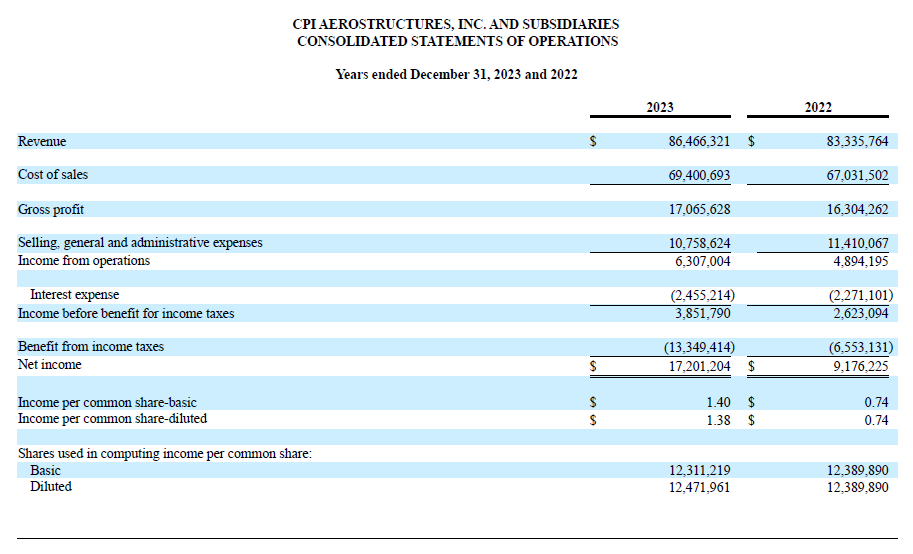 CPI AEROSTRUCTURES, INC. AND SUBSIDIARIES
CONSOLIDATED STATEMENTS OF OPERATIONS

Years ended December 31, 2023 and 2022

| | 2023 | 2022 |
|---|---|---|
| Revenue | $ 86,466,321 | $ 83,335,764 |
| Cost of sales | 69,400,693 | 67,031,502 |
| Gross profit | 17,065,628 | 16,304,262 |
| Selling, general and administrative expenses | 10,758,624 | 11,410,067 |
| Income from operations | 6,307,004 | 4,894,195 |
| Interest expense | (2,455,214) | (2,271,101) |
| Income before benefit for income taxes | 3,851,790 | 2,623,094 |
| Benefit from income taxes | (13,349,414) | (6,553,131) |
| Net income | $ 17,201,204 | $ 9,176,225 |
| Income per common share-basic | $ 1.40 | $ 0.74 |
| Income per common share-diluted | $ 1.38 | $ 0.74 |
| Shares used in computing income per common share: | | |
| Basic | 12,311,219 | 12,389,890 |
| Diluted | 12,471,961 | 12,389,890 |